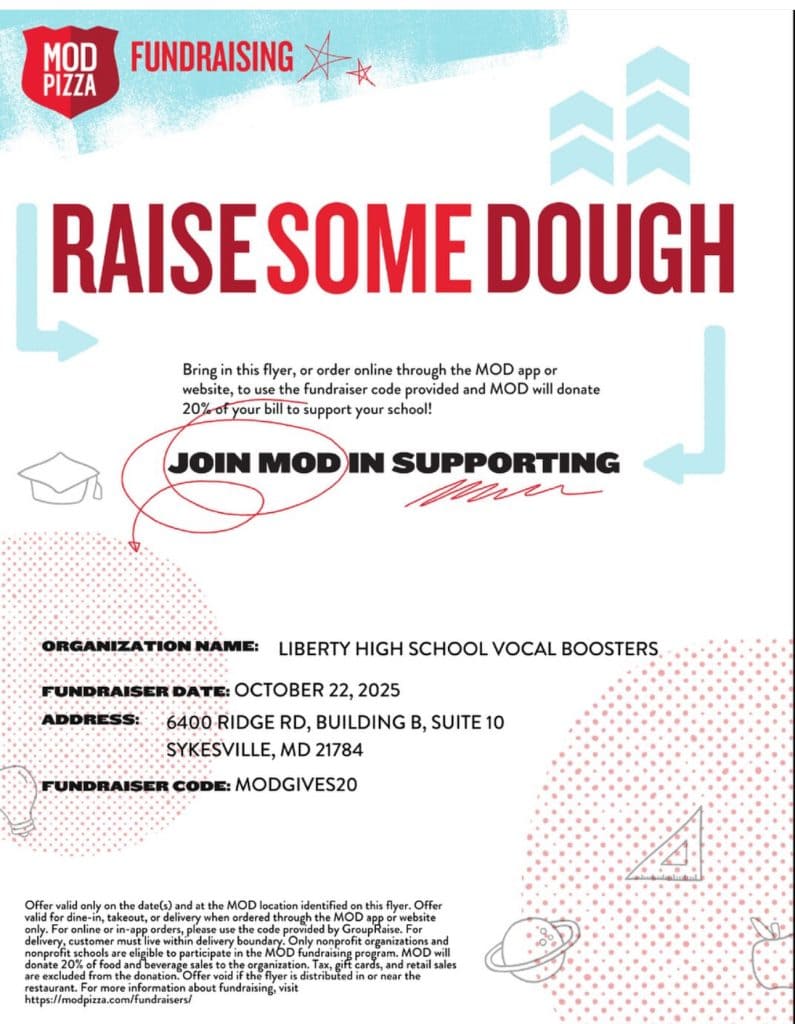 MOD PIZZA FUNDRAISING

RAISE SOME DOUGH

Bring in this flyer, or order online through the MOD app or website, to use the fundraiser code provided and MOD will donate 20% of your bill to support your school!

JOIN MOD IN SUPPORTING

ORGANIZATION NAME: LIBERTY HIGH SCHOOL VOCAL BOOSTERS

FUNDRAISER DATE: OCTOBER 22, 2025

ADDRESS: 6400 RIDGE RD, BUILDING B, SUITE 10 SYKESVILLE, MD 21784

FUNDRAISER CODE: MODGIVES20

Offer valid only on the date(s) and at the MOD location identified on this flyer. Offer valid for dine-in, takeout, or delivery when ordered through the MOD app or website only. For online or in-app orders, please use the code provided by GroupRaise. For delivery, customer must live within delivery boundary. Only nonprofit organizations and nonprofit schools are eligible to participate in the MOD fundraising program. MOD will donate 20% of food and beverage sales to the organization. Tax, gift cards, and retail sales are excluded from the donation. Offer void if the flyer is distributed in or near the restaurant. For more information about fundraising, visit https://modpizza.com/fundraisers/